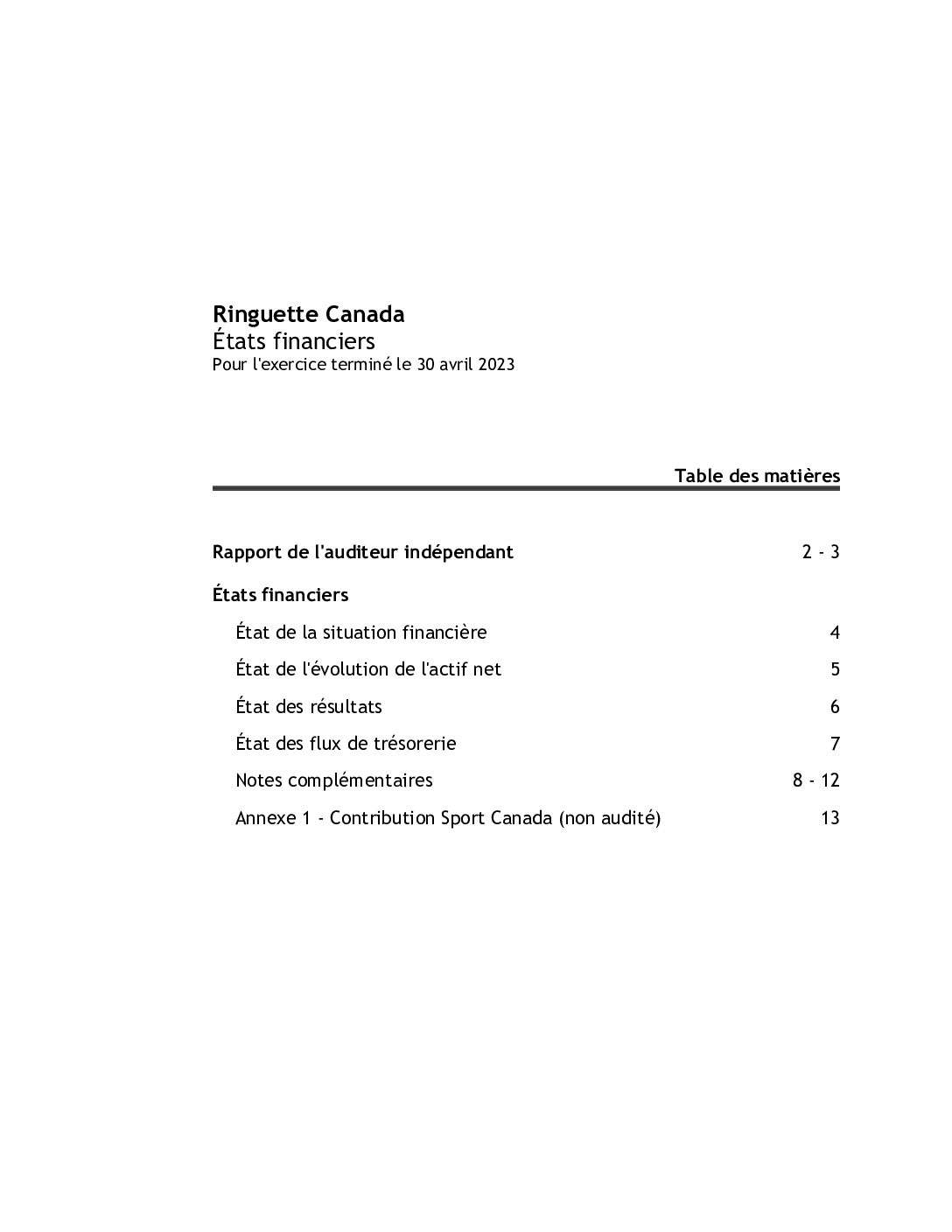 Ringuette Canada
États financiers
Pour l'exercice terminé le 30 avril 2023

Table des matières

Rapport de l'auditeur indépendant 2 - 3

États financiers

État de la situation financière 4

État de l'évolution de l'actif net 5

État des résultats 6

État des flux de trésorerie 7

Notes complémentaires 8 - 12

Annexe 1 - Contribution Sport Canada (non audité) 13